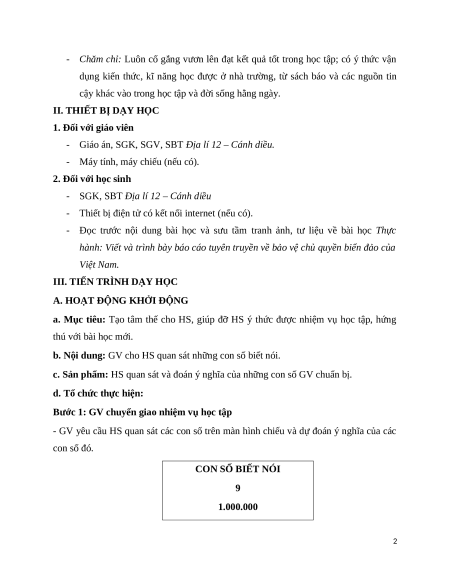 - Chăm chỉ: Luôn cố gắng vươn lên đạt kết quả tốt trong học tập; có ý thức vận dụng kiến thức, kĩ năng học được ở nhà trường, từ sách báo và các nguồn tin cậy khác vào trong học tập và đời sống hằng ngày.

II. THIẾT BỊ DẠY HỌC

1. Đối với giáo viên

- Giáo án, SGK, SGV, SBT Địa lí 12 – Cánh diều.
- Máy tính, máy chiếu (nếu có).

2. Đối với học sinh

- SGK, SBT Địa lí 12 – Cánh diều
- Thiết bị điện tử có kết nối internet (nếu có).
- Đọc trước nội dung bài học và sưu tầm tranh ảnh, tư liệu về bài học Thực hành: Viết và trình bày báo cáo tuyên truyền về bảo vệ chủ quyền biển đảo của Việt Nam.

III. TIẾN TRÌNH DẠY HỌC

A. HOẠT ĐỘNG KHỞI ĐỘNG

a. Mục tiêu: Tạo tâm thế cho HS, giúp đỡ HS ý thức được nhiệm vụ học tập, hứng thú với bài học mới.

b. Nội dung: GV cho HS quan sát những con số biết nói.

c. Sản phẩm: HS quan sát và đoán ý nghĩa của những con số GV chuẩn bị.

d. Tổ chức thực hiện:

Bước 1: GV chuyển giao nhiệm vụ học tập

- GV yêu cầu HS quan sát các con số trên màn hình chiếu và dự đoán ý nghĩa của các con số đó.

CON SỐ BIẾT NÓI

9

1.000.000

2